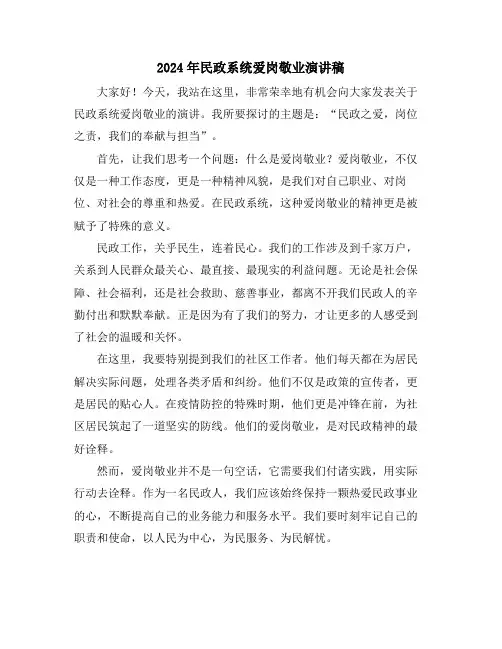 2024年民政系统爱岗敬业演讲稿

大家好！今天，我站在这里，非常荣幸地有机会向大家发表关于民政系统爱岗敬业的演讲。我所要探讨的主题是：“民政之爱，岗位之责，我们的奉献与担当”。

首先，让我们思考一个问题：什么是爱岗敬业？爱岗敬业，不仅仅是一种工作态度，更是一种精神风貌，是我们对自己职业、对岗位、对社会的尊重和热爱。在民政系统，这种爱岗敬业的精神更是被赋予了特殊的意义。

民政工作，关乎民生，连着民心。我们的工作涉及到千家万户，关系到人民群众最关心、最直接、最现实的利益问题。无论是社会保障、社会福利，还是社会救助、慈善事业，都离不开我们民政人的辛勤付出和默默奉献。正是因为有了我们的努力，才让更多的人感受到了社会的温暖和关怀。

在这里，我要特别提到我们的社区工作者。他们每天都在为居民解决实际问题，处理各类矛盾和纠纷。他们不仅是政策的宣传者，更是居民的贴心人。在疫情防控的特殊时期，他们更是冲锋在前，为社区居民筑起了一道坚实的防线。他们的爱岗敬业，是对民政精神的最好诠释。

然而，爱岗敬业并不是一句空话，它需要我们付诸实践，用实际行动去诠释。作为一名民政人，我们应该始终保持一颗热爱民政事业的心，不断提高自己的业务能力和服务水平。我们要时刻牢记自己的职责和使命，以人民为中心，为民服务、为民解忧。